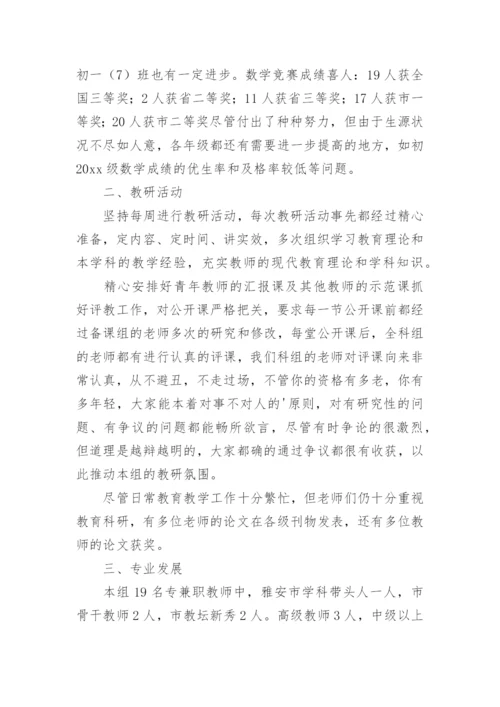 初一（7）班也有一定进步。数学竞赛成绩喜人：19人获全国三等奖；2人获省二等奖；11人获省三等奖；17人获市一等奖；20人获市二等奖尽管付出了种种努力，但由于生源状况不尽如人意，各年级都还有需要进一步提高的地方，如初20xx级数学成绩的优生率和及格率较低等问题。

二、教研活动

坚持每周进行教研活动，每次教研活动事先都经过精心准备，定内容、定时间、讲实效，多次组织学习教育理论和本学科的教学经验，充实教师的现代教育理论和学科知识。

精心安排好青年教师的汇报课及其他教师的示范课抓好评教工作，对公开课严格把关，要求每一节公开课前都经过备课组的老师多次的研究和修改，每堂公开课后，全科组的老师都有进行认真的评课，我们科组的老师对评课向来非常认真，从不避丑，不走过场，不管你的资格有多老，你有多年轻，大家能本着对事不对人的'原则，对有研究性的问题、有争议的问题都能畅所欲言，尽管有时争论的很激烈，但道理是越辩越明的，大家都确的通过争议都很有收获，以此推动本组的教研氛围。

尽管日常教育教学工作十分繁忙，但老师们仍十分重视教育科研，有多位老师的论文在各级刊物发表，还有多位教师的论文获奖。

三、专业发展

本组19名专兼职教师中，雅安市学科带头人一人，市骨干教师2人，市教坛新秀2人。高级教师3人，中级以上